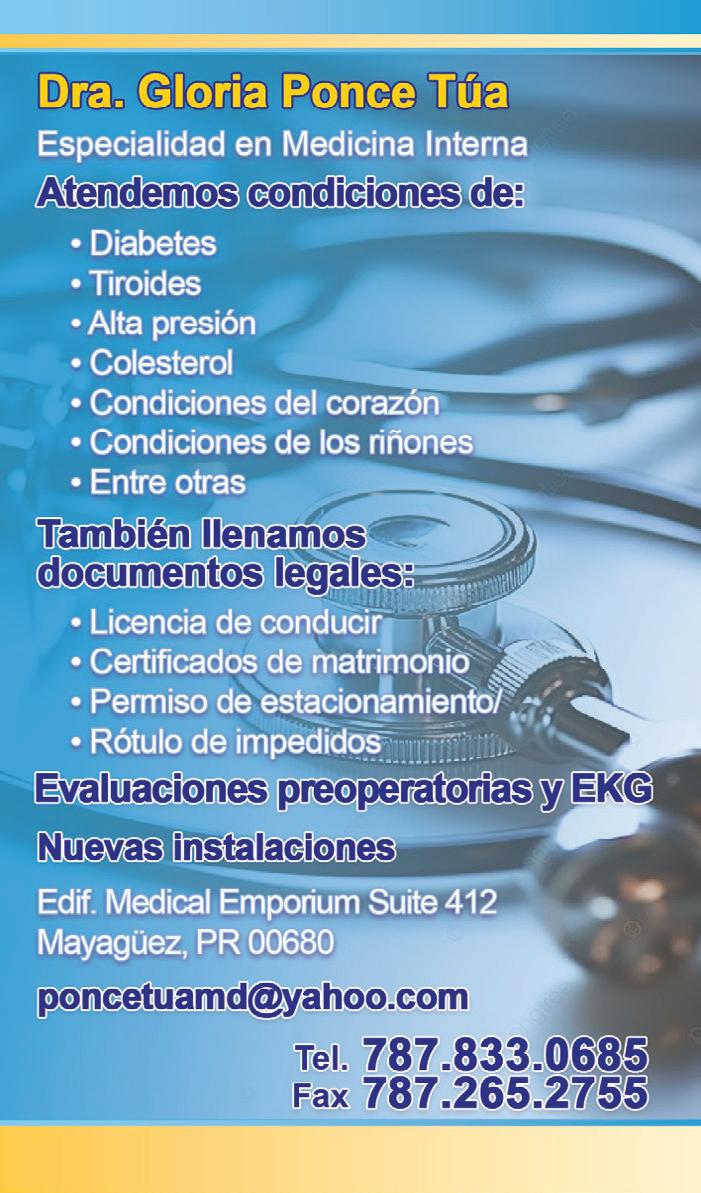 Dra. Gloria Ponce Túa

Especialidad en Medicina Interna

Atendemos condiciones de:

• Diabetes
• Tiroides
• Alta presión
• Colesterol
• Condiciones del corazón
• Condiciones de los riñones
• Entre otras

También llenamos documentos legales:

• Licencia de conducir
• Certificados de matrimonio
• Permiso de estacionamiento/
• Rótulo de impedidos

Evaluaciones preoperatorias y EKG

Nuevas instalaciones

Edif. Medical Emporium Suite 412
Mayagüez, PR 00680

poncetuamd@yahoo.com

Tel. 787.833.0685
Fax 787.265.2755